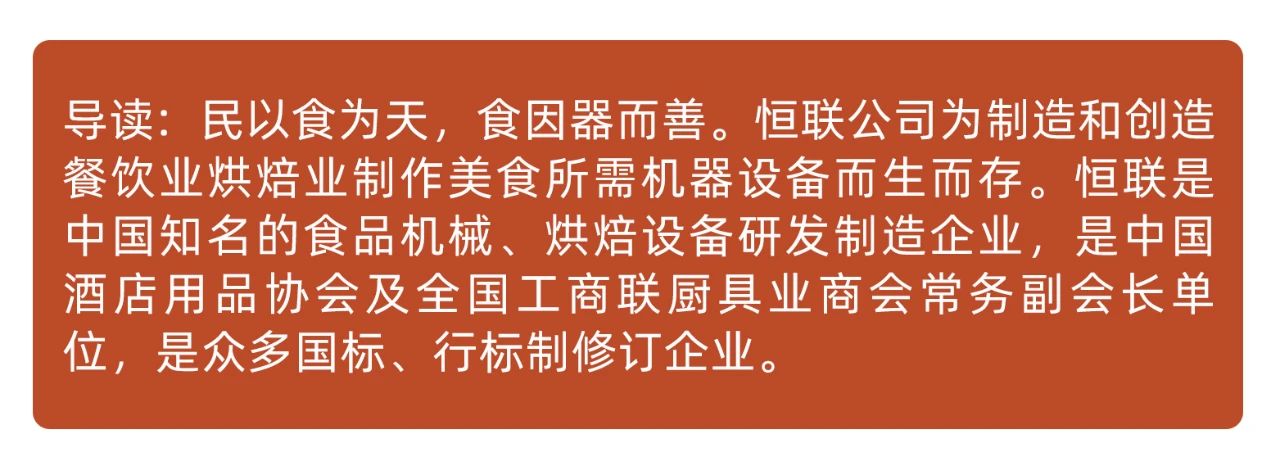 导读：民以食为天，食因器而善。恒联公司为制造和创造餐饮业烘焙业制作美食所需机器设备而生而存。恒联是中国知名的食品机械、烘焙设备研发制造企业，是中国酒店用品协会及全国工商联厨具业商会常务副会长单位，是众多国标、行标制修订企业。